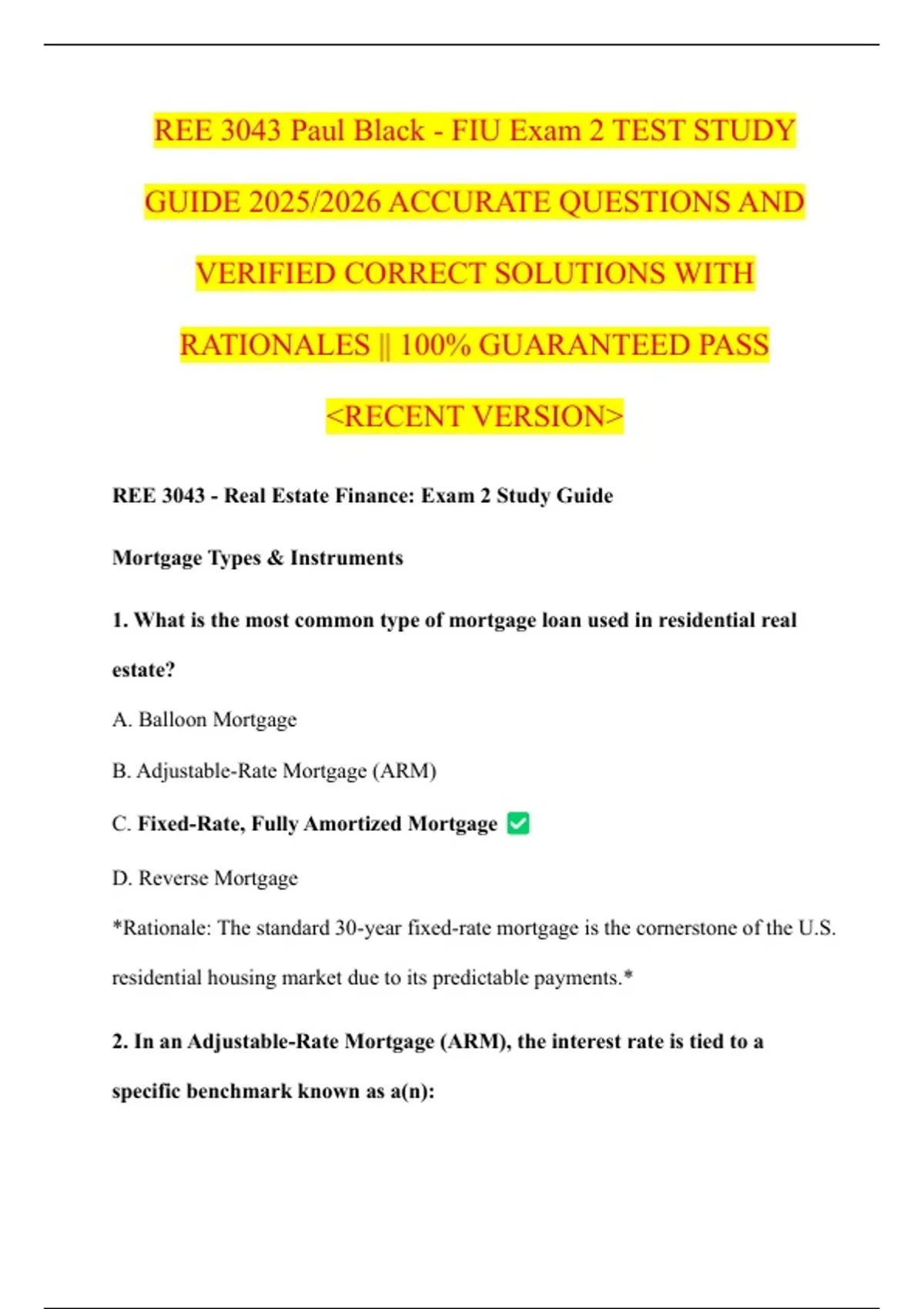 REE 3043 Paul Black - FIU Exam 2 TEST STUDY GUIDE 2025/2026 ACCURATE QUESTIONS AND VERIFIED CORRECT SOLUTIONS WITH RATIONALES || 100% GUARANTEED PASS <RECENT VERSION>

REE 3043 - Real Estate Finance: Exam 2 Study Guide

Mortgage Types & Instruments

1. What is the most common type of mortgage loan used in residential real estate?

A. Balloon Mortgage

B. Adjustable-Rate Mortgage (ARM)

C. Fixed-Rate, Fully Amortized Mortgage ✅

D. Reverse Mortgage

*Rationale: The standard 30-year fixed-rate mortgage is the cornerstone of the U.S. residential housing market due to its predictable payments.*

2. In an Adjustable-Rate Mortgage (ARM), the interest rate is tied to a specific benchmark known as a(n):